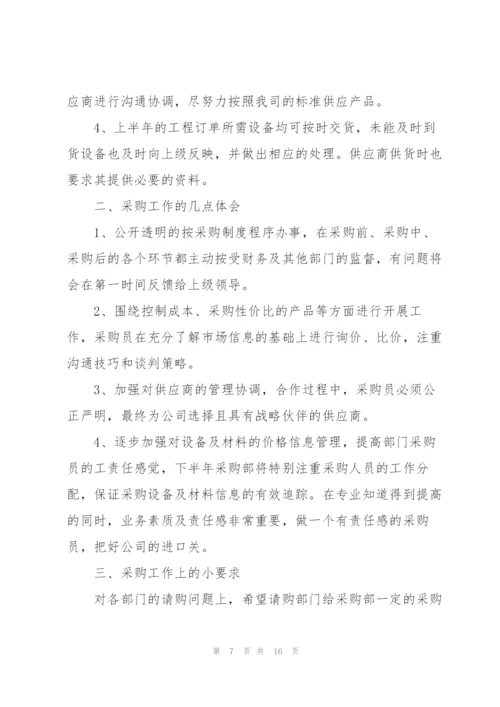 应商进行沟通协调，尽努力按照我司的标准供应产品。

4、上半年的工程订单所需设备均可按时交货，未能及时到货设备也及时向上级反映，并做出相应的处理。供应商供货时也要求其提供必要的资料。

二、采购工作的几点体会

1、公开透明的按采购制度程序办事，在采购前、采购中、采购后的各个环节都主动按受财务及其他部门的监督，有问题将会在第一时间反馈给上级领导。

2、围绕控制成本、采购性价比的产品等方面进行开展工作，采购员在充分了解市场信息的基础上进行询价、比价，注重沟通技巧和谈判策略。

3、加强对供应商的管理协调，合作过程中，采购员必须公正严明，最终为公司选择且具有战略伙伴的供应商。

4、逐步加强对设备及材料的价格信息管理，提高部门采购员的工责任感觉，下半年采购部将特别注重采购人员的工作分配，保证采购设备及材料信息的有效追踪。在专业知道得到提高的同时，业务素质及责任感非常重要，做一个有责任感的采购员，把好公司的进口关。

三、采购工作上的小要求

对各部门的请购问题上，希望请购部门给采购部一定的采购

第 7 页 共 16 页